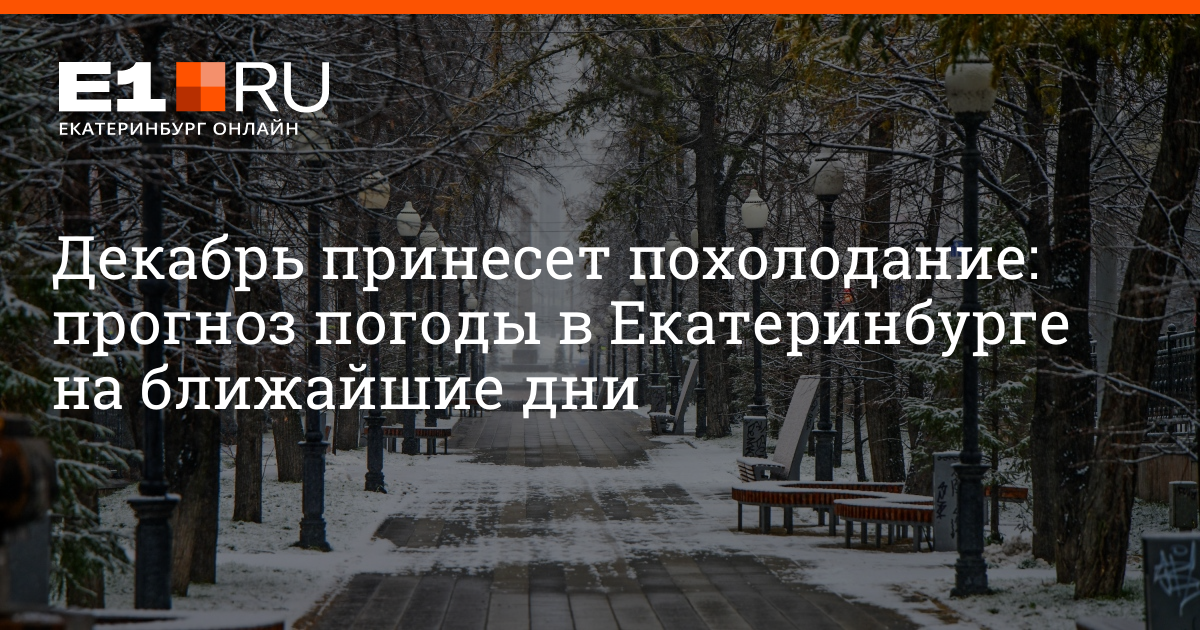 E1.RU
ЕКАТЕРИНБУРГ ОНЛАЙН

Декабрь принесет похолодание: прогноз погоды в Екатеринбурге на ближайшие дни